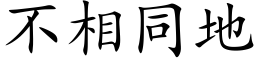 不相同地